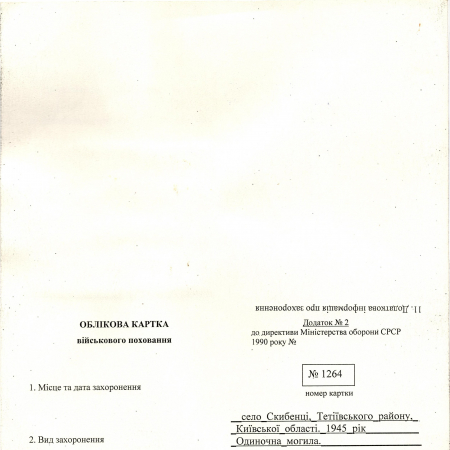 11. Додаткова інформація про захоронення

ОБЛІКОВА КАРТКА
військового поховання

Додаток № 2
до директиви Міністерства оборони СРСР
1990 року №

№ 1264
номер картки

1. Місце та дата захоронення

село Скибенці, Тетіївського району, Київської області. 1945 рік

2. Вид захоронення

Одиночна могила.